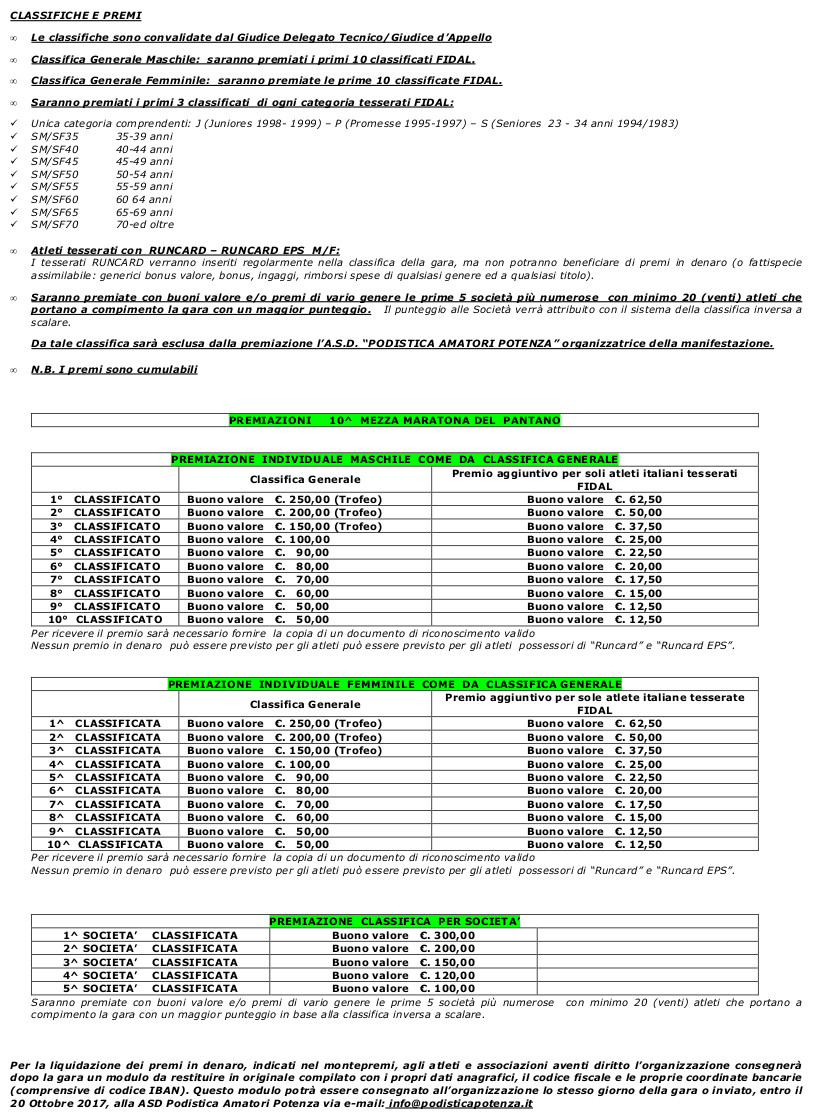 CLASSIFICHE E PREMI

∞ Le classifiche sono convalidate dal Giudice Delegato Tecnico/Giudice d'Appello

∞ Classifica Generale Maschile: saranno premiati i primi 10 classificati FIDAL.

∞ Classifica Generale Femminile: saranno premiate le prime 10 classificate FIDAL.

∞ Saranno premiati i primi 3 classificati di ogni categoria tesserati FIDAL:

✓ Unica categoria comprendenti: J (Juniores 1998- 1999) – P (Promesse 1995-1997) – S (Seniores 23 - 34 anni 1994/1983)
✓ SM/SF35 35-39 anni
✓ SM/SF40 40-44 anni
✓ SM/SF45 45-49 anni
✓ SM/SF50 50-54 anni
✓ SM/SF55 55-59 anni
✓ SM/SF60 60 64 anni
✓ SM/SF65 65-69 anni
✓ SM/SF70 70-ed oltre

∞ Atleti tesserati con RUNCARD – RUNCARD EPS M/F:
I tesserati RUNCARD verranno inseriti regolarmente nella classifica della gara, ma non potranno beneficiare di premi in denaro (o fattispecie assimilabile: generici bonus valore, bonus, ingaggi, rimborsi spese di qualsiasi genere ed a qualsiasi titolo).

∞ Saranno premiate con buoni valore e/o premi di vario genere le prime 5 società più numerose con minimo 20 (venti) atleti che portano a compimento la gara con un maggior punteggio. Il punteggio alle Società verrà attribuito con il sistema della classifica inversa a scalare.

Da tale classifica sarà esclusa dalla premiazione l'A.S.D. "PODISTICA AMATORI POTENZA" organizzatrice della manifestazione.

∞ N.B. I premi sono cumulabili

PREMIAZIONI 10^ MEZZA MARATONA DEL PANTANO

PREMIAZIONE INDIVIDUALE MASCHILE COME DA CLASSIFICA GENERALE

| | Classifica Generale | Premio aggiuntivo per soli atleti italiani tesserati FIDAL |
|---|---|---|
| 1° CLASSIFICATO | Buono valore €. 250,00 (Trofeo) | Buono valore €. 62,50 |
| 2° CLASSIFICATO | Buono valore €. 200,00 (Trofeo) | Buono valore €. 50,00 |
| 3° CLASSIFICATO | Buono valore €. 150,00 (Trofeo) | Buono valore €. 37,50 |
| 4° CLASSIFICATO | Buono valore €. 100,00 | Buono valore €. 25,00 |
| 5° CLASSIFICATO | Buono valore €. 90,00 | Buono valore €. 22,50 |
| 6° CLASSIFICATO | Buono valore €. 80,00 | Buono valore €. 20,00 |
| 7° CLASSIFICATO | Buono valore €. 70,00 | Buono valore €. 17,50 |
| 8° CLASSIFICATO | Buono valore €. 60,00 | Buono valore €. 15,00 |
| 9° CLASSIFICATO | Buono valore €. 50,00 | Buono valore €. 12,50 |
| 10° CLASSIFICATO | Buono valore €. 50,00 | Buono valore €. 12,50 |

Per ricevere il premio sarà necessario fornire la copia di un documento di riconoscimento valido
Nessun premio in denaro può essere previsto per gli atleti può essere previsto per gli atleti possessori di "Runcard" e "Runcard EPS".

PREMIAZIONE INDIVIDUALE FEMMINILE COME DA CLASSIFICA GENERALE

| | Classifica Generale | Premio aggiuntivo per sole atlete italiane tesserate FIDAL |
|---|---|---|
| 1^ CLASSIFICATA | Buono valore €. 250,00 (Trofeo) | Buono valore €. 62,50 |
| 2^ CLASSIFICATA | Buono valore €. 200,00 (Trofeo) | Buono valore €. 50,00 |
| 3^ CLASSIFICATA | Buono valore €. 150,00 (Trofeo) | Buono valore €. 37,50 |
| 4^ CLASSIFICATA | Buono valore €. 100,00 | Buono valore €. 25,00 |
| 5^ CLASSIFICATA | Buono valore €. 90,00 | Buono valore €. 22,50 |
| 6^ CLASSIFICATA | Buono valore €. 80,00 | Buono valore €. 20,00 |
| 7^ CLASSIFICATA | Buono valore €. 70,00 | Buono valore €. 17,50 |
| 8^ CLASSIFICATA | Buono valore €. 60,00 | Buono valore €. 15,00 |
| 9^ CLASSIFICATA | Buono valore €. 50,00 | Buono valore €. 12,50 |
| 10^ CLASSIFICATA | Buono valore €. 50,00 | Buono valore €. 12,50 |

Per ricevere il premio sarà necessario fornire la copia di un documento di riconoscimento valido
Nessun premio in denaro può essere previsto per gli atleti può essere previsto per gli atleti possessori di "Runcard" e "Runcard EPS".

PREMIAZIONE CLASSIFICA PER SOCIETA'

| | | |
|---|---|---|
| 1^ SOCIETA' CLASSIFICATA | Buono valore €. 300,00 | |
| 2^ SOCIETA' CLASSIFICATA | Buono valore €. 200,00 | |
| 3^ SOCIETA' CLASSIFICATA | Buono valore €. 150,00 | |
| 4^ SOCIETA' CLASSIFICATA | Buono valore €. 120,00 | |
| 5^ SOCIETA' CLASSIFICATA | Buono valore €. 100,00 | |

Saranno premiate con buoni valore e/o premi di vario genere le prime 5 società più numerose con minimo 20 (venti) atleti che portano a compimento la gara con un maggior punteggio in base alla classifica inversa a scalare.

Per la liquidazione dei premi in denaro, indicati nel montepremi, agli atleti e associazioni aventi diritto l'organizzazione consegnerà dopo la gara un modulo da restituire in originale compilato con i propri dati anagrafici, il codice fiscale e le proprie coordinate bancarie (comprensive di codice IBAN). Questo modulo potrà essere consegnato all'organizzazione lo stesso giorno della gara o inviato, entro il 20 Ottobre 2017, alla ASD Podistica Amatori Potenza via e-mail: info@podisticapotenza.it